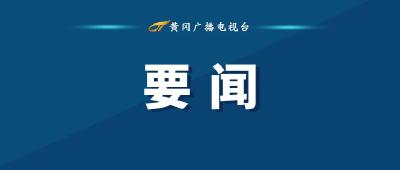 黄冈广播电视台

要闻